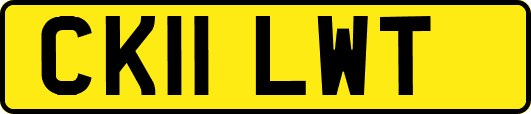 CK11 LWT